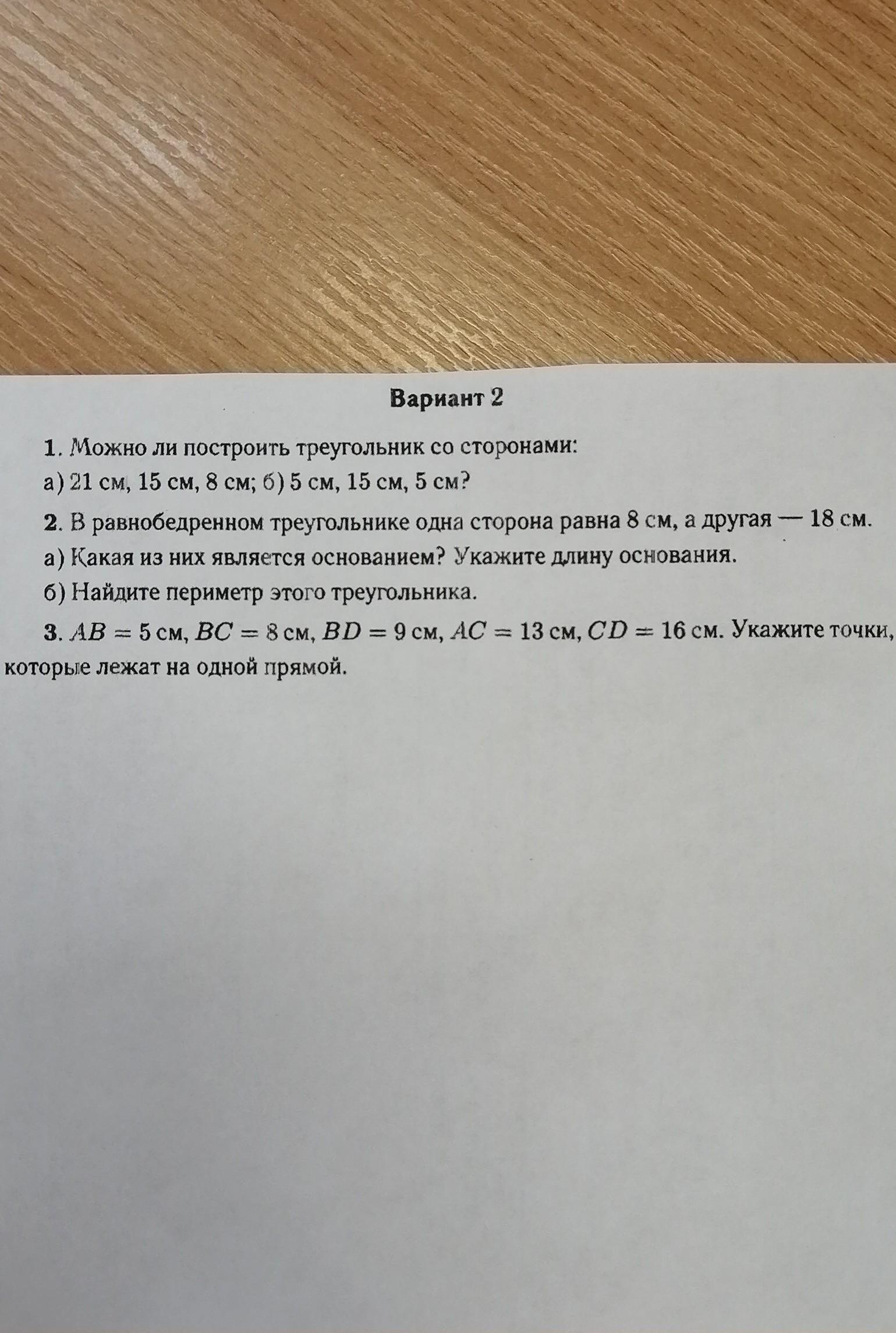 Вариант 2

1. Можно ли построить треугольник со сторонами:

а) 21 см, 15 см, 8 см; б) 5 см, 15 см, 5 см?

2. В равнобедренном треугольнике одна сторона равна 8 см, а другая — 18 см.

а) Какая из них является основанием? Укажите длину основания.

б) Найдите периметр этого треугольника.

3. $AB = 5$ см, $BC = 8$ см, $BD = 9$ см, $AC = 13$ см, $CD = 16$ см. Укажите точки, которые лежат на одной прямой.